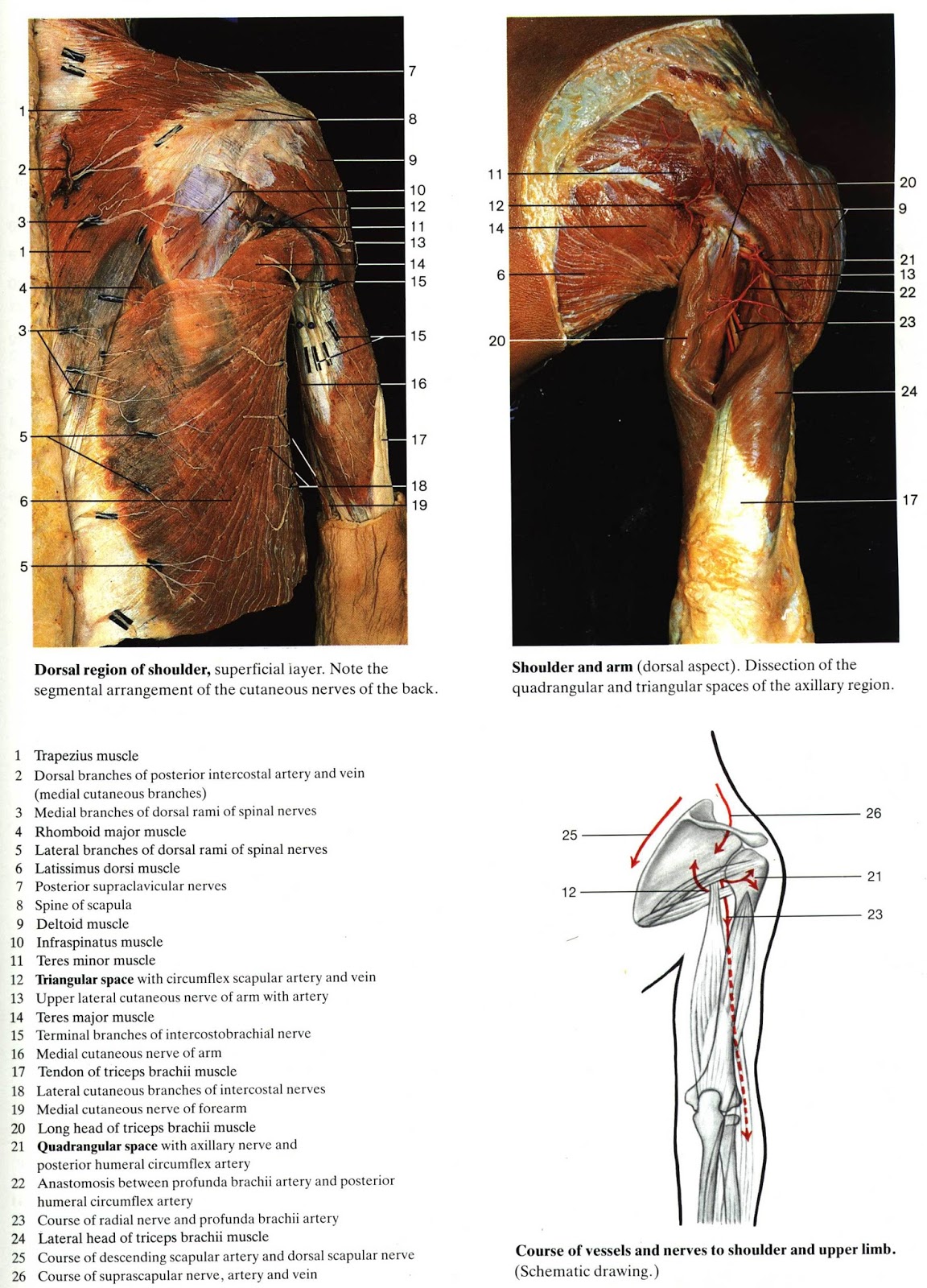 1
2
3
1
4
3
5
6
5
7
8
9
10
12
11
13
14
15
15
16
17
18
19

Dorsal region of shoulder, superficial layer. Note the segmental arrangement of the cutaneous nerves of the back.

11
12
14
6
20
20
9
21
13
22
23
24
17

Shoulder and arm (dorsal aspect). Dissection of the quadrangular and triangular spaces of the axillary region.

1 Trapezius muscle
2 Dorsal branches of posterior intercostal artery and vein (medial cutaneous branches)
3 Medial branches of dorsal rami of spinal nerves
4 Rhomboid major muscle
5 Lateral branches of dorsal rami of spinal nerves
6 Latissimus dorsi muscle
7 Posterior supraclavicular nerves
8 Spine of scapula
9 Deltoid muscle
10 Infraspinatus muscle
11 Teres minor muscle
12 Triangular space with circumflex scapular artery and vein
13 Upper lateral cutaneous nerve of arm with artery
14 Teres major muscle
15 Terminal branches of intercostobrachial nerve
16 Medial cutaneous nerve of arm
17 Tendon of triceps brachii muscle
18 Lateral cutaneous branches of intercostal nerves
19 Medial cutaneous nerve of forearm
20 Long head of triceps brachii muscle
21 Quadrangular space with axillary nerve and posterior humeral circumflex artery
22 Anastomosis between profunda brachii artery and posterior humeral circumflex artery
23 Course of radial nerve and profunda brachii artery
24 Lateral head of triceps brachii muscle
25 Course of descending scapular artery and dorsal scapular nerve
26 Course of suprascapular nerve, artery and vein

25
12
26
21
23

Course of vessels and nerves to shoulder and upper limb. (Schematic drawing.)